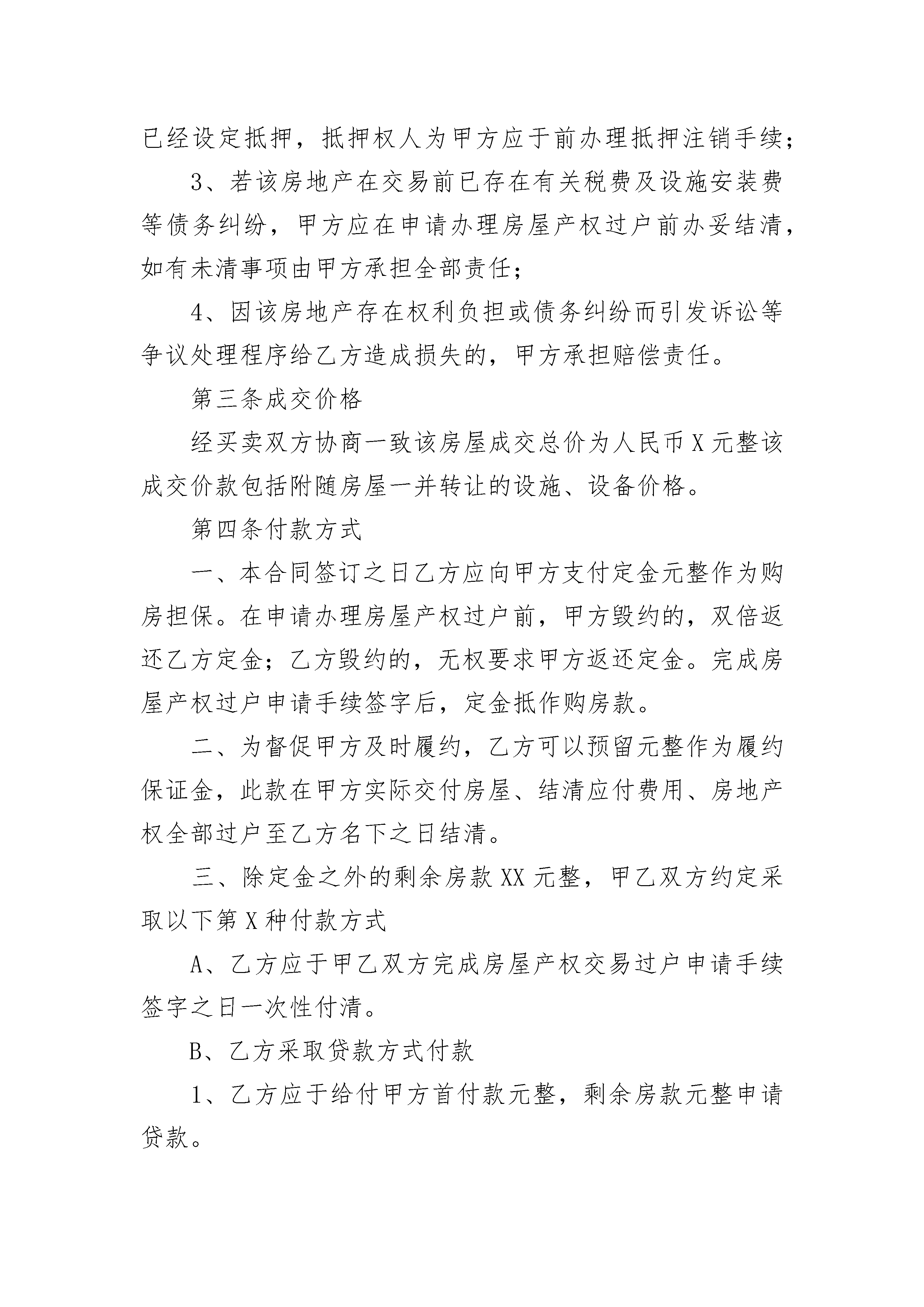 已经设定抵押，抵押权人为甲方应于前办理抵押注销手续；

3、若该房地产在交易前已存在有关税费及设施安装费等债务纠纷，甲方应在申请办理房屋产权过户前办妥结清，如有未清事项由甲方承担全部责任；

4、因该房地产存在权利负担或债务纠纷而引发诉讼等争议处理程序给乙方造成损失的，甲方承担赔偿责任。

第三条成交价格

经买卖双方协商一致该房屋成交总价为人民币X元整该成交价款包括附随房屋一并转让的设施、设备价格。

第四条付款方式

一、本合同签订之日乙方应向甲方支付定金元整作为购房担保。在申请办理房屋产权过户前，甲方毁约的，双倍返还乙方定金；乙方毁约的，无权要求甲方返还定金。完成房屋产权过户申请手续签字后，定金抵作购房款。

二、为督促甲方及时履约，乙方可以预留元整作为履约保证金，此款在甲方实际交付房屋、结清应付费用、房地产权全部过户至乙方名下之日结清。

三、除定金之外的剩余房款XX元整，甲乙双方约定采取以下第X种付款方式

A、乙方应于甲乙双方完成房屋产权交易过户申请手续签字之日一次性付清。

B、乙方采取贷款方式付款

1、乙方应于给付甲方首付款元整，剩余房款元整申请贷款。